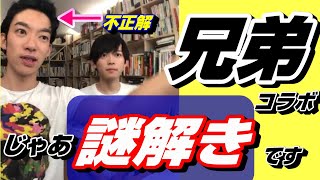 不正解

兄弟

コラボ

じゃあ

謎解き

です